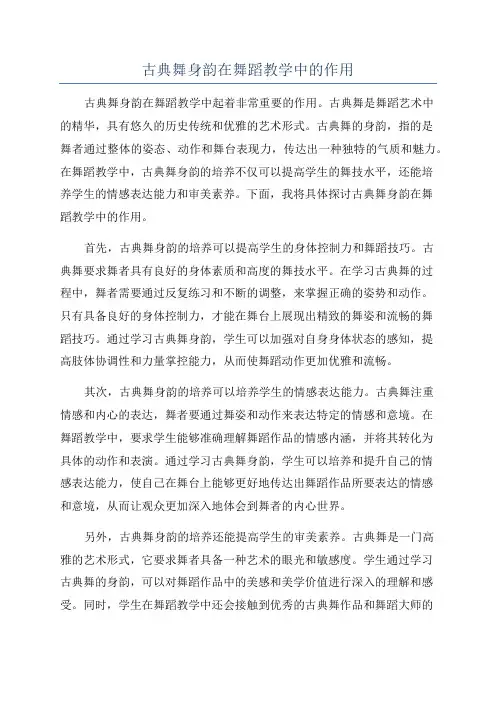 古典舞身韵在舞蹈教学中的作用

古典舞身韵在舞蹈教学中起着非常重要的作用。古典舞是舞蹈艺术中的精华，具有悠久的历史传统和优雅的艺术形式。古典舞的身韵，指的是舞者通过整体的姿态、动作和舞台表现力，传达出一种独特的气质和魅力。在舞蹈教学中，古典舞身韵的培养不仅可以提高学生的舞技水平，还能培养学生的情感表达能力和审美素养。下面，我将具体探讨古典舞身韵在舞蹈教学中的作用。

首先，古典舞身韵的培养可以提高学生的身体控制力和舞蹈技巧。古典舞要求舞者具有良好的身体素质和高度的舞技水平。在学习古典舞的过程中，舞者需要通过反复练习和不断的调整，来掌握正确的姿势和动作。只有具备良好的身体控制力，才能在舞台上展现出精致的舞姿和流畅的舞蹈技巧。通过学习古典舞身韵，学生可以加强对自身身体状态的感知，提高肢体协调性和力量掌控能力，从而使舞蹈动作更加优雅和流畅。

其次，古典舞身韵的培养可以培养学生的情感表达能力。古典舞注重情感和内心的表达，舞者要通过舞姿和动作来表达特定的情感和意境。在舞蹈教学中，要求学生能够准确理解舞蹈作品的情感内涵，并将其转化为具体的动作和表演。通过学习古典舞身韵，学生可以培养和提升自己的情感表达能力，使自己在舞台上能够更好地传达出舞蹈作品所要表达的情感和意境，从而让观众更加深入地体会到舞者的内心世界。

另外，古典舞身韵的培养还能提高学生的审美素养。古典舞是一门高雅的艺术形式，它要求舞者具备一种艺术的眼光和敏感度。学生通过学习古典舞的身韵，可以对舞蹈作品中的美感和美学价值进行深入的理解和感受。同时，学生在舞蹈教学中还会接触到优秀的古典舞作品和舞蹈大师的